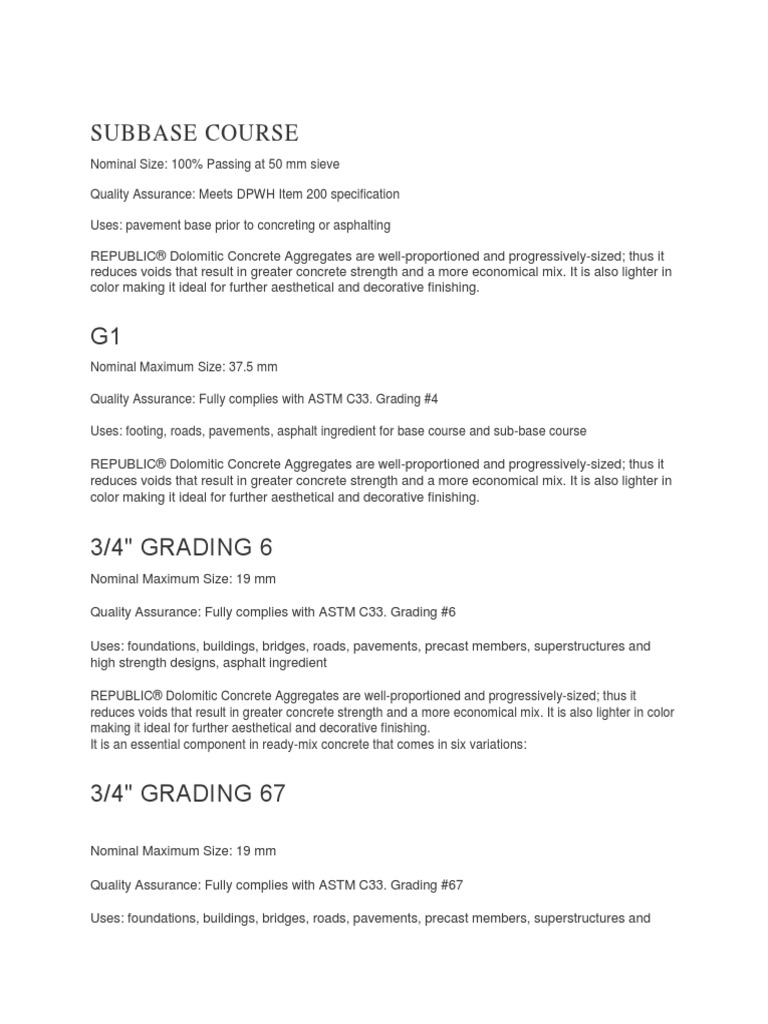 SUBBASE COURSE

Nominal Size: 100% Passing at 50 mm sieve

Quality Assurance: Meets DPWH Item 200 specification

Uses: pavement base prior to concreting or asphalting

REPUBLIC® Dolomitic Concrete Aggregates are well-proportioned and progressively-sized; thus it reduces voids that result in greater concrete strength and a more economical mix. It is also lighter in color making it ideal for further aesthetical and decorative finishing.

G1

Nominal Maximum Size: 37.5 mm

Quality Assurance: Fully complies with ASTM C33. Grading #4

Uses: footing, roads, pavements, asphalt ingredient for base course and sub-base course

REPUBLIC® Dolomitic Concrete Aggregates are well-proportioned and progressively-sized; thus it reduces voids that result in greater concrete strength and a more economical mix. It is also lighter in color making it ideal for further aesthetical and decorative finishing.

3/4" GRADING 6

Nominal Maximum Size: 19 mm

Quality Assurance: Fully complies with ASTM C33. Grading #6

Uses: foundations, buildings, bridges, roads, pavements, precast members, superstructures and high strength designs, asphalt ingredient

REPUBLIC® Dolomitic Concrete Aggregates are well-proportioned and progressively-sized; thus it reduces voids that result in greater concrete strength and a more economical mix. It is also lighter in color making it ideal for further aesthetical and decorative finishing.
It is an essential component in ready-mix concrete that comes in six variations:

3/4" GRADING 67

Nominal Maximum Size: 19 mm

Quality Assurance: Fully complies with ASTM C33. Grading #67

Uses: foundations, buildings, bridges, roads, pavements, precast members, superstructures and